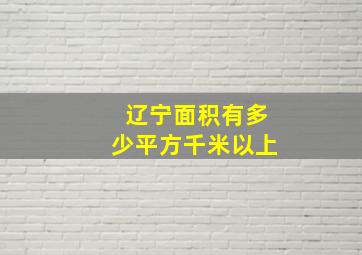 辽宁面积有多少平方千米以上